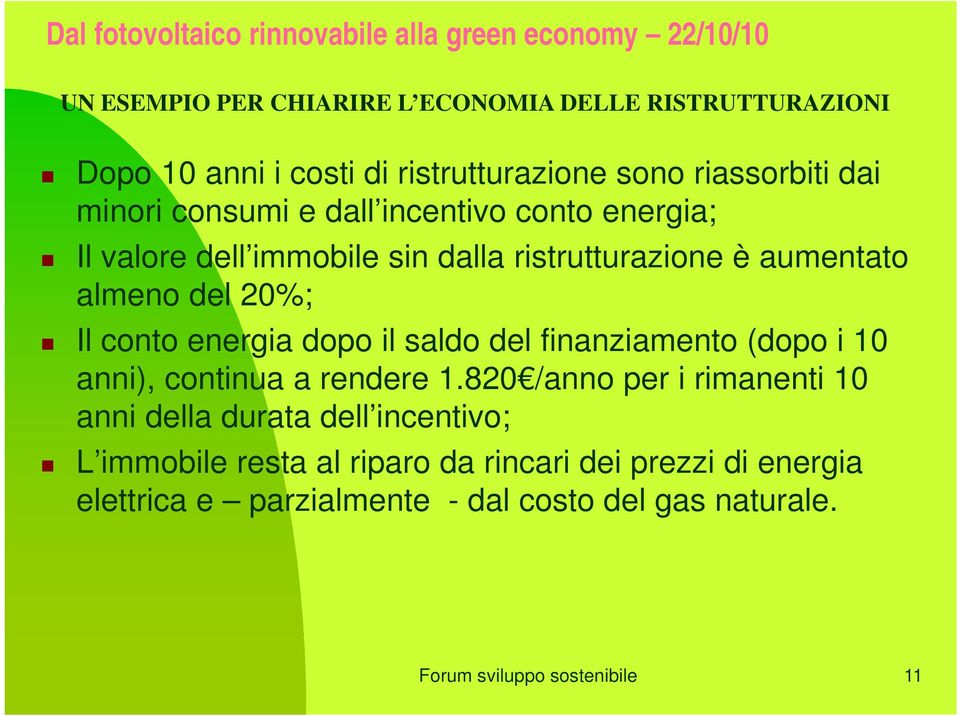 Dal fotovoltaico rinnovabile alla green economy – 22/10/10

UN ESEMPIO PER CHIARIRE L'ECONOMIA DELLE RISTRUTTURAZIONI

Dopo 10 anni i costi di ristrutturazione sono riassorbiti dai minori consumi e dall'incentivo conto energia;

Il valore dell'immobile sin dalla ristrutturazione è aumentato almeno del 20%;

Il conto energia dopo il saldo del finanziamento (dopo i 10 anni), continua a rendere 1.820€/anno per i rimanenti 10 anni della durata dell'incentivo;

L'immobile resta al riparo da rincari dei prezzi di energia elettrica e – parzialmente - dal costo del gas naturale.

Forum sviluppo sostenibile

11